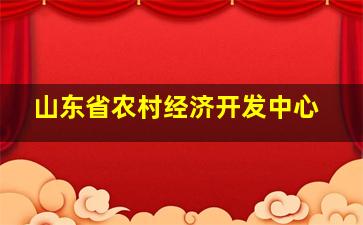 山东省农村经济开发中心